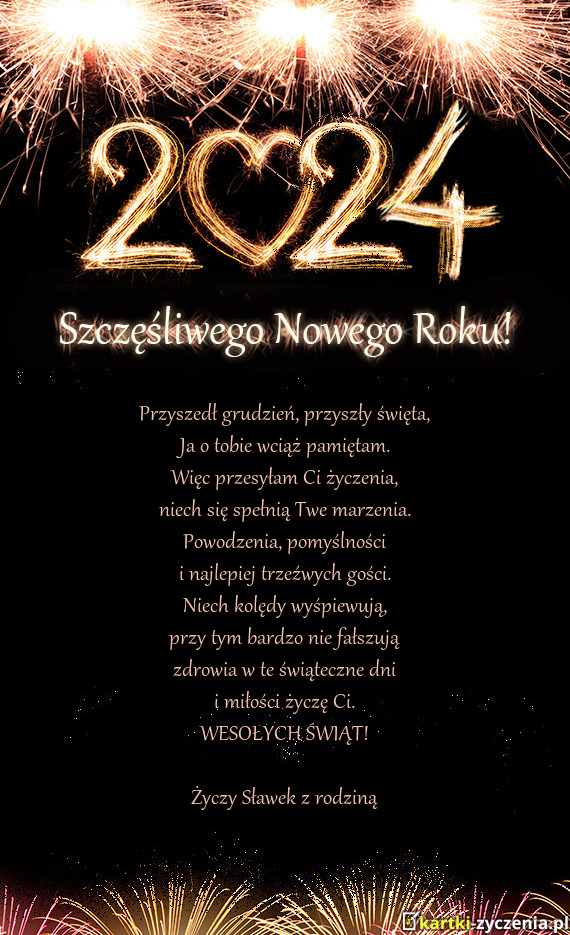 2024

Szczęśliwego Nowego Roku!

Przyszedł grudzień, przyszły święta,
Ja o tobie wciąż pamiętam.
Więc przesyłam Ci życzenia,
niech się spełnią Twe marzenia.
Powodzenia, pomyślności
i najlepiej trzeźwych gości.
Niech kolędy wyśpiewują,
przy tym bardzo nie fałszują
zdrowia w te świąteczne dni
i miłości życzę Ci.
WESOŁYCH ŚWIĄT!

Życzy Sławek z rodziną

kartki-zyczenia.pl